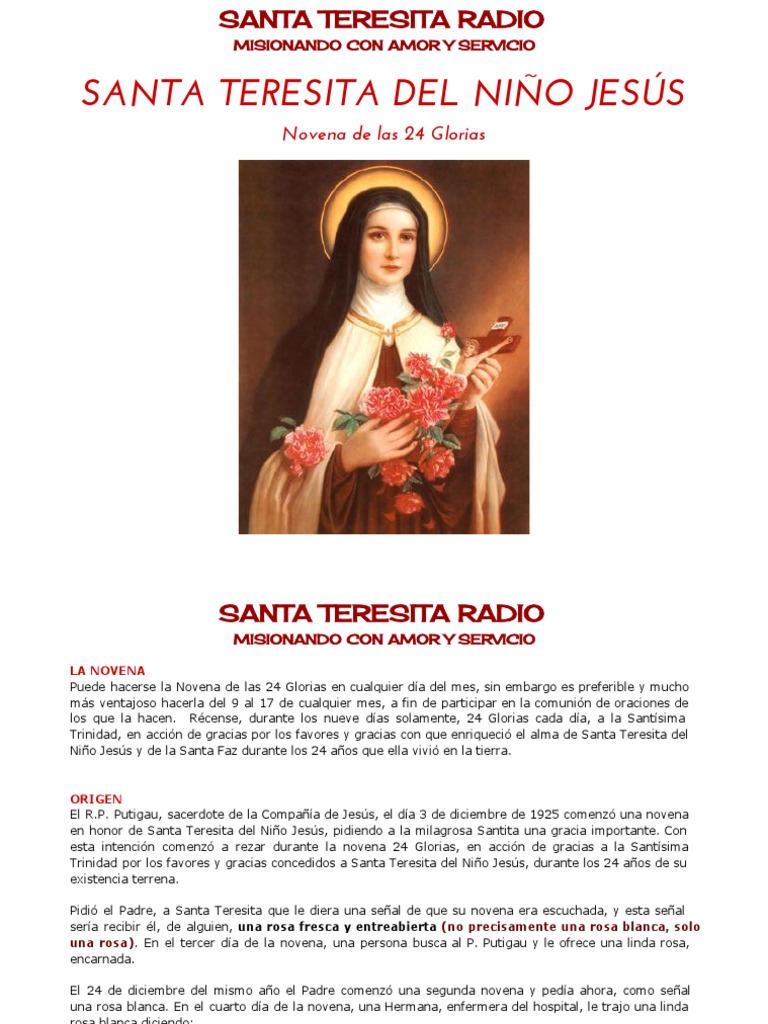 SANTA TERESITA RADIO
MISIONANDO CON AMOR Y SERVICIO

SANTA TERESITA DEL NIÑO JESÚS

Novena de las 24 Glorias

SANTA TERESITA RADIO
MISIONANDO CON AMOR Y SERVICIO

LA NOVENA
Puede hacerse la Novena de las 24 Glorias en cualquier día del mes, sin embargo es preferible y mucho más ventajoso hacerla del 9 al 17 de cualquier mes, a fin de participar en la comunión de oraciones de los que la hacen. Récense, durante los nueve días solamente, 24 Glorias cada dia, a la Santísima Trinidad, en acción de gracias por los favores y gracias con que enriqueció el alma de Santa Teresita del Niño Jesús y de la Santa Faz durante los 24 años que ella vivió en la tierra.

ORIGEN
El R.P. Putigau, sacerdote de la Compañía de Jesús, el día 3 de diciembre de 1925 comenzó una novena en honor de Santa Teresita del Niño Jesús, pidiendo a la milagrosa Santita una gracia importante. Con esta intención comenzó a rezar durante la novena 24 Glorias, en acción de gracias a la Santísima Trinidad por los favores y gracias concedidos a Santa Teresita del Niño Jesús, durante los 24 años de su existencia terrena.

Pidió el Padre, a Santa Teresita que le diera una señal de que su novena era escuchada, y esta señal sería recibir él, de alguien, una rosa fresca y entreabierta (no precisamente una rosa blanca, solo una rosa). En el tercer día de la novena, una persona busca al P. Putigau y le ofrece una linda rosa, encarnada.

El 24 de diciembre del mismo año el Padre comenzó una segunda novena y pedía ahora, como señal una rosa blanca. En el cuarto día de la novena, una Hermana, enfermera del hospital, le trajo una linda rosa blanca diciendo: